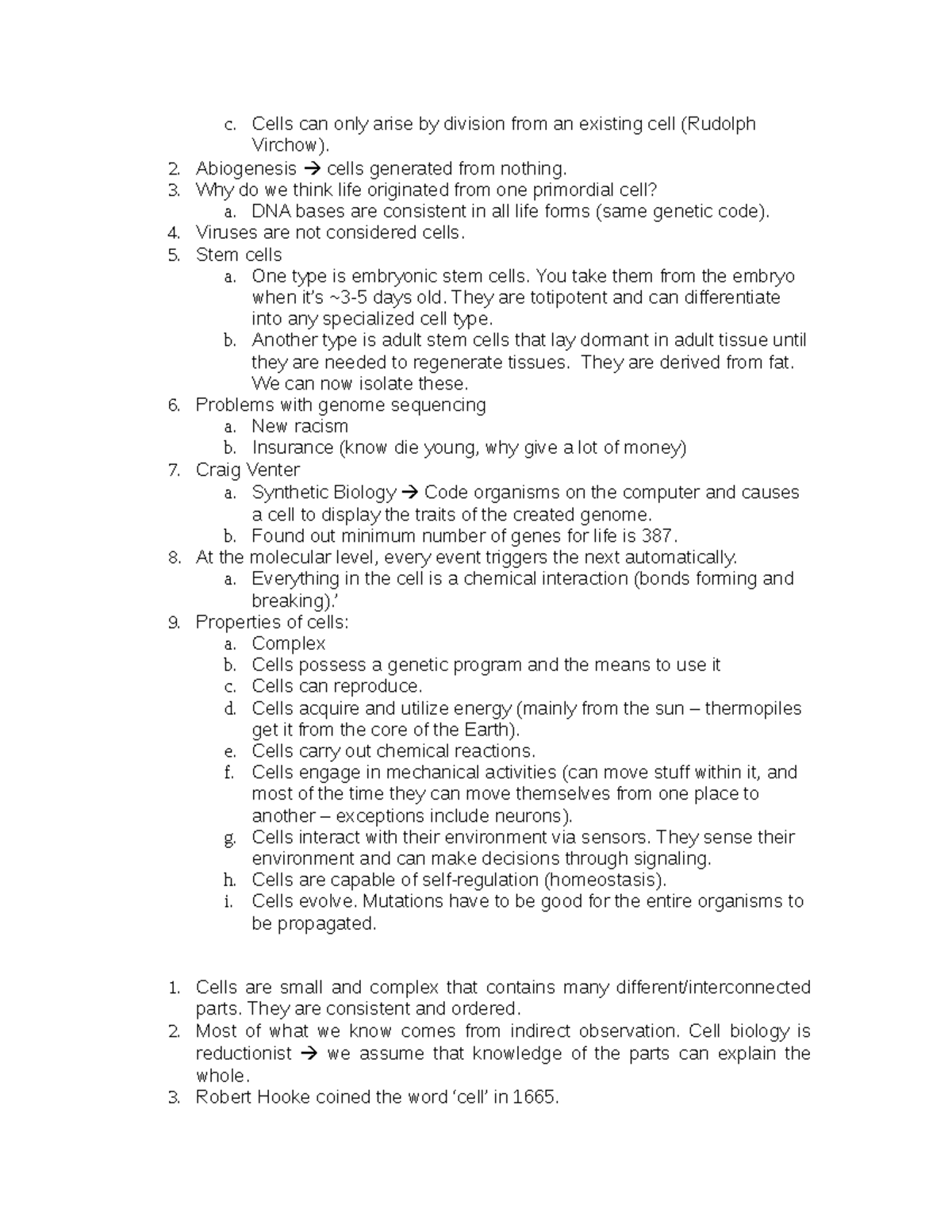 c. Cells can only arise by division from an existing cell (Rudolph Virchow).
2. Abiogenesis → cells generated from nothing.
3. Why do we think life originated from one primordial cell?
a. DNA bases are consistent in all life forms (same genetic code).
4. Viruses are not considered cells.
5. Stem cells
a. One type is embryonic stem cells. You take them from the embryo when it's ~3-5 days old. They are totipotent and can differentiate into any specialized cell type.
b. Another type is adult stem cells that lay dormant in adult tissue until they are needed to regenerate tissues. They are derived from fat. We can now isolate these.
6. Problems with genome sequencing
a. New racism
b. Insurance (know die young, why give a lot of money)
7. Craig Venter
a. Synthetic Biology → Code organisms on the computer and causes a cell to display the traits of the created genome.
b. Found out minimum number of genes for life is 387.
8. At the molecular level, every event triggers the next automatically.
a. Everything in the cell is a chemical interaction (bonds forming and breaking).'
9. Properties of cells:
a. Complex
b. Cells possess a genetic program and the means to use it
c. Cells can reproduce.
d. Cells acquire and utilize energy (mainly from the sun – thermopiles get it from the core of the Earth).
e. Cells carry out chemical reactions.
f. Cells engage in mechanical activities (can move stuff within it, and most of the time they can move themselves from one place to another – exceptions include neurons).
g. Cells interact with their environment via sensors. They sense their environment and can make decisions through signaling.
h. Cells are capable of self-regulation (homeostasis).
i. Cells evolve. Mutations have to be good for the entire organisms to be propagated.

1. Cells are small and complex that contains many different/interconnected parts. They are consistent and ordered.
2. Most of what we know comes from indirect observation. Cell biology is reductionist → we assume that knowledge of the parts can explain the whole.
3. Robert Hooke coined the word 'cell' in 1665.